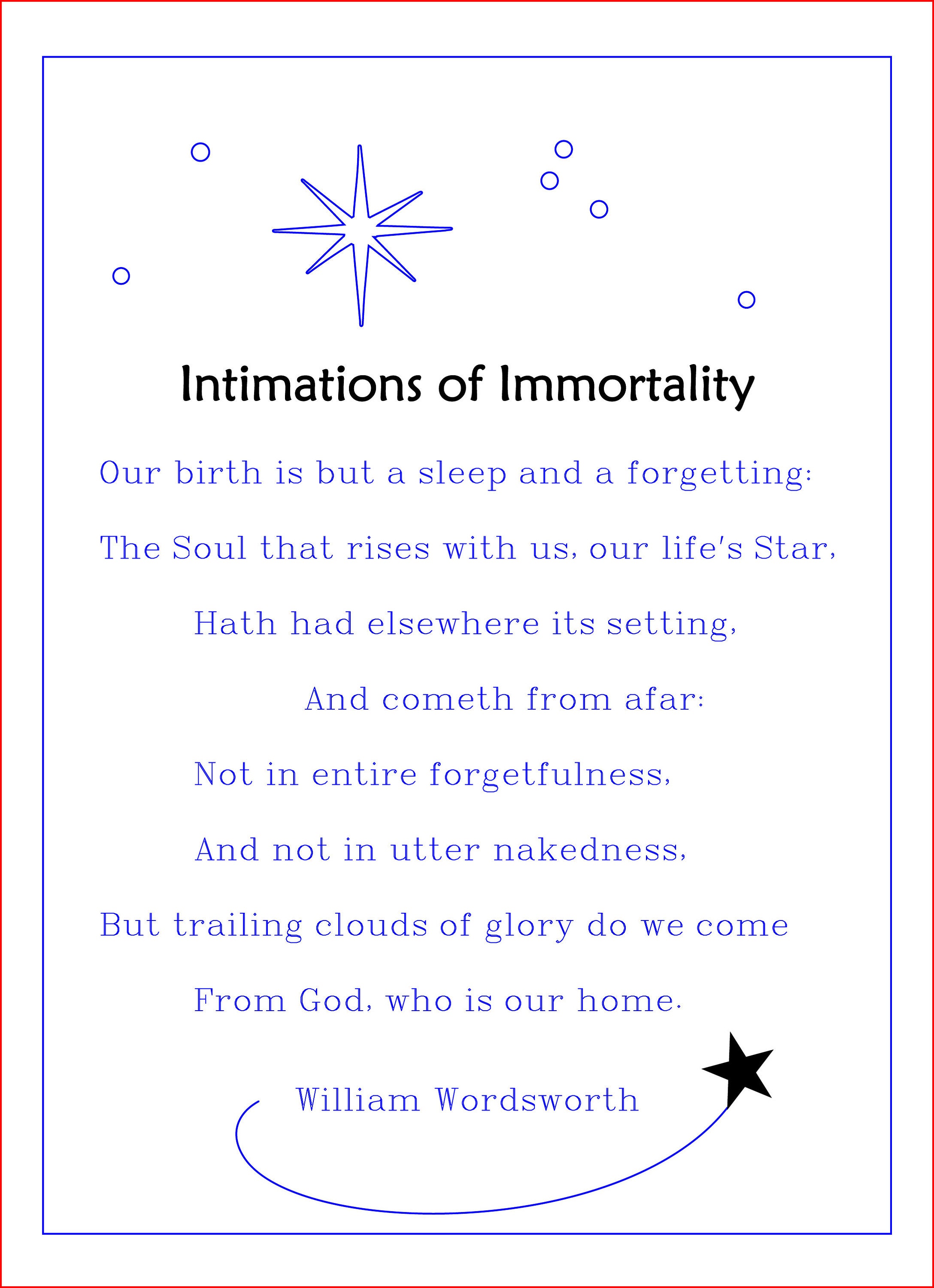 Intimations of Immortality

Our birth is but a sleep and a forgetting:
The Soul that rises with us, our life's Star,
Hath had elsewhere its setting,
And cometh from afar:
Not in entire forgetfulness,
And not in utter nakedness,
But trailing clouds of glory do we come
From God, who is our home.

William Wordsworth